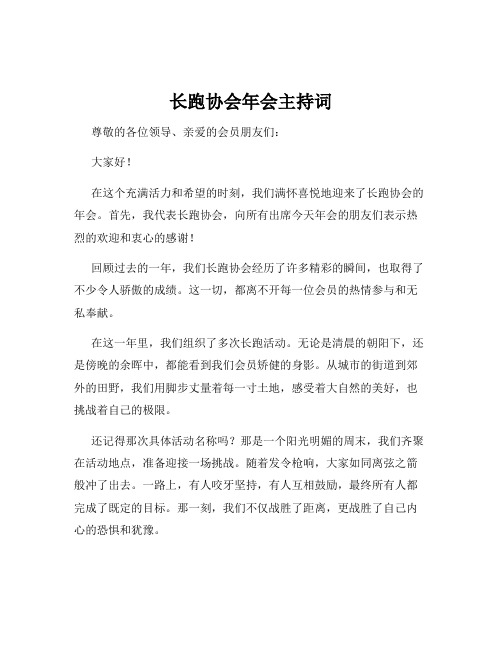 长跑协会年会主持词

尊敬的各位领导、亲爱的会员朋友们：

大家好！

在这个充满活力和希望的时刻，我们满怀喜悦地迎来了长跑协会的年会。首先，我代表长跑协会，向所有出席今天年会的朋友们表示热烈的欢迎和衷心的感谢！

回顾过去的一年，我们长跑协会经历了许多精彩的瞬间，也取得了不少令人骄傲的成绩。这一切，都离不开每一位会员的热情参与和无私奉献。

在这一年里，我们组织了多次长跑活动。无论是清晨的朝阳下，还是傍晚的余晖中，都能看到我们会员矫健的身影。从城市的街道到郊外的田野，我们用脚步丈量着每一寸土地，感受着大自然的美好，也挑战着自己的极限。

还记得那次具体活动名称吗？那是一个阳光明媚的周末，我们齐聚在活动地点，准备迎接一场挑战。随着发令枪响，大家如同离弦之箭般冲了出去。一路上，有人咬牙坚持，有人互相鼓励，最终所有人都完成了既定的目标。那一刻，我们不仅战胜了距离，更战胜了自己内心的恐惧和犹豫。